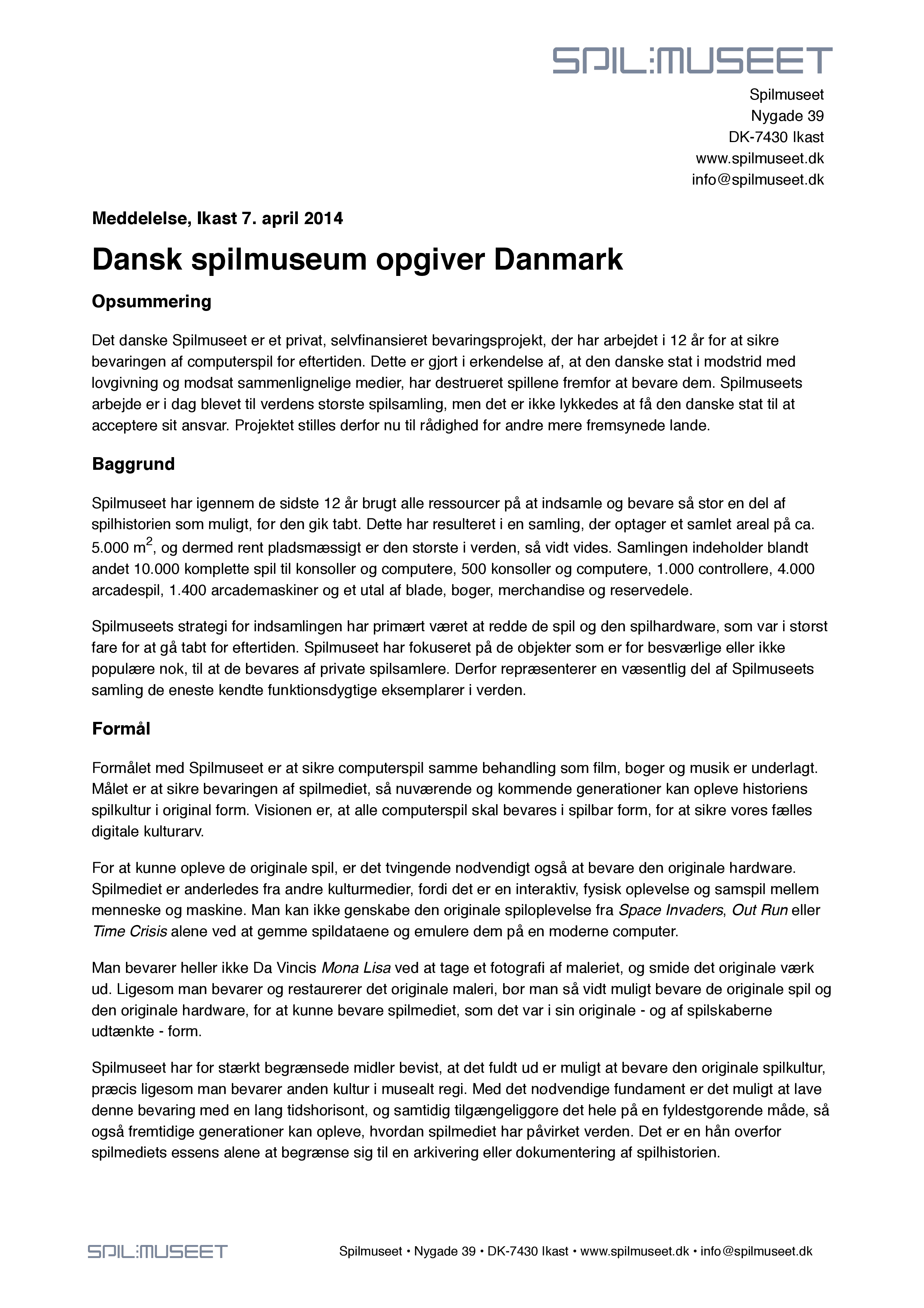 SPIL:MUSEET

Spilmuseet
Nygade 39
DK-7430 Ikast
www.spilmuseet.dk
info@spilmuseet.dk

Meddelelse, Ikast 7. april 2014

Dansk spilmuseum opgiver Danmark

Opsummering

Det danske Spilmuseet er et privat, selvfinansieret bevaringsprojekt, der har arbejdet i 12 år for at sikre bevaringen af computerspil for eftertiden. Dette er gjort i erkendelse af, at den danske stat i modstrid med lovgivning og modsat sammenlignelige medier, har destrueret spillene fremfor at bevare dem. Spilmuseets arbejde er i dag blevet til verdens største spilsamling, men det er ikke lykkedes at få den danske stat til at acceptere sit ansvar. Projektet stilles derfor nu til rådighed for andre mere fremsynede lande.

Baggrund

Spilmuseet har igennem de sidste 12 år brugt alle ressourcer på at indsamle og bevare så stor en del af spilhistorien som muligt, før den gik tabt. Dette har resulteret i en samling, der optager et samlet areal på ca. 5.000 $m^2$, og dermed rent pladsmæssigt er den største i verden, så vidt vides. Samlingen indeholder blandt andet 10.000 komplette spil til konsoller og computere, 500 konsoller og computere, 1.000 controllere, 4.000 arcadespil, 1.400 arcademaskiner og et utal af blade, bøger, merchandise og reservedele.

Spilmuseets strategi for indsamlingen har primært været at redde de spil og den spilhardware, som var i størst fare for at gå tabt for eftertiden. Spilmuseet har fokuseret på de objekter som er for besværlige eller ikke populære nok, til at de bevares af private spilsamlere. Derfor repræsenterer en væsentlig del af Spilmuseets samling de eneste kendte funktionsdygtige eksemplarer i verden.

Formål

Formålet med Spilmuseet er at sikre computerspil samme behandling som film, bøger og musik er underlagt. Målet er at sikre bevaringen af spilmediet, så nuværende og kommende generationer kan opleve historiens spilkultur i original form. Visionen er, at alle computerspil skal bevares i spilbar form, for at sikre vores fælles digitale kulturarv.

For at kunne opleve de originale spil, er det tvingende nødvendigt også at bevare den originale hardware. Spilmediet er anderledes fra andre kulturmedier, fordi det er en interaktiv, fysisk oplevelse og samspil mellem menneske og maskine. Man kan ikke genskabe den originale spiloplevelse fra Space Invaders, Out Run eller Time Crisis alene ved at gemme spildataene og emulere dem på en moderne computer.

Man bevarer heller ikke Da Vincis Mona Lisa ved at tage et fotografi af maleriet, og smide det originale værk ud. Ligesom man bevarer og restaurerer det originale maleri, bør man så vidt muligt bevare de originale spil og den originale hardware, for at kunne bevare spilmediet, som det var i sin originale - og af spilskaberne udtænkte - form.

Spilmuseet har for stærkt begrænsede midler bevist, at det fuldt ud er muligt at bevare den originale spilkultur, præcis ligesom man bevarer anden kultur i musealt regi. Med det nødvendige fundament er det muligt at lave denne bevaring med en lang tidshorisont, og samtidig tilgængeliggøre det hele på en fyldestgørende måde, så også fremtidige generationer kan opleve, hvordan spilmediet har påvirket verden. Det er en hån overfor spilmediets essens alene at begrænse sig til en arkivering eller dokumentering af spilhistorien.

SPIL:MUSEET

Spilmuseet • Nygade 39 • DK-7430 Ikast • www.spilmuseet.dk • info@spilmuseet.dk